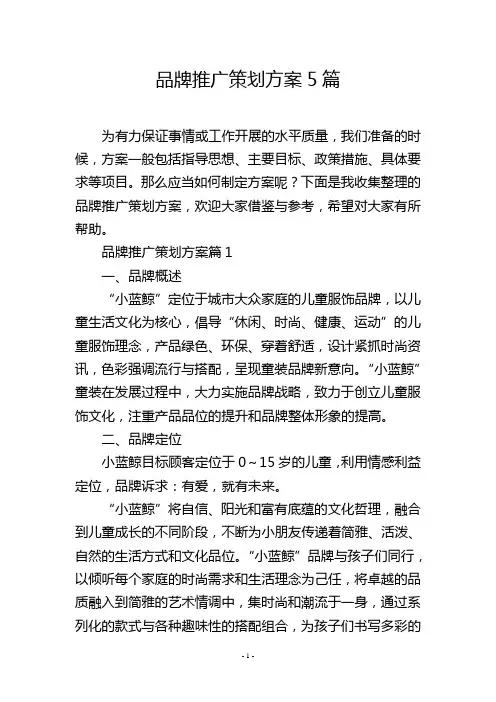 品牌推广策划方案5篇

为有力保证事情或工作开展的水平质量，我们准备的时候，方案一般包括指导思想、主要目标、政策措施、具体要求等项目。那么应当如何制定方案呢？下面是我收集整理的品牌推广策划方案，欢迎大家借鉴与参考，希望对大家有所帮助。

品牌推广策划方案篇1

一、品牌概述

“小蓝鲸”定位于城市大众家庭的儿童服饰品牌，以儿童生活文化为核心，倡导“休闲、时尚、健康、运动”的儿童服饰理念，产品绿色、环保、穿着舒适，设计紧抓时尚资讯，色彩强调流行与搭配，呈现童装品牌新意向。“小蓝鲸”童装在发展过程中，大力实施品牌战略，致力于创立儿童服饰文化，注重产品品位的提升和品牌整体形象的提高。

二、品牌定位

小蓝鲸目标顾客定位于0～15岁的儿童，利用情感利益定位，品牌诉求：有爱，就有未来。

“小蓝鲸”将自信、阳光和富有底蕴的文化哲理，融合到儿童成长的不同阶段，不断为小朋友传递着简雅、活泼、自然的生活方式和文化品位。“小蓝鲸”品牌与孩子们同行，以倾听每个家庭的时尚需求和生活理念为己任，将卓越的品质融入到简雅的艺术情调中，集时尚和潮流于一身，通过系列化的款式与各种趣味性的搭配组合，为孩子们书写多彩的

- 1 -